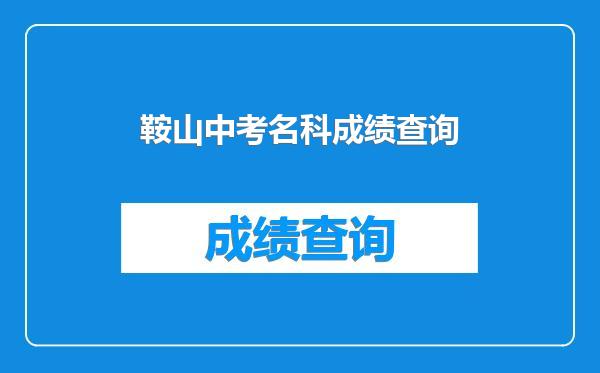 鞍山中考名科成绩查询

成绩查询